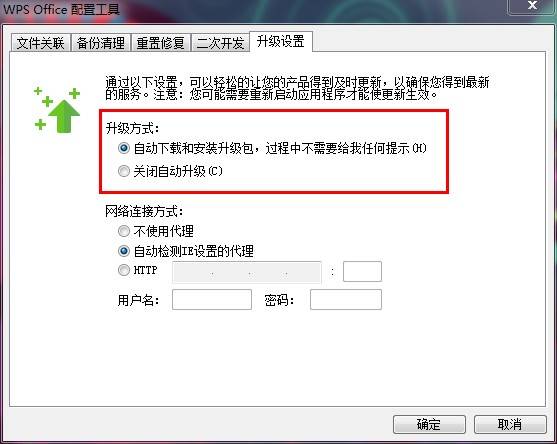 WPS Office 配置工具

文件关联 备份清理 重置修复 二次开发 升级设置

通过以下设置，可以轻松的让您的产品得到及时更新，以确保您得到最新的服务。注意：您可能需要重新启动应用程序才能使更新生效。

升级方式：

自动下载和安装升级包，过程中不需要给我任何提示(H)

关闭自动升级(C)

网络连接方式：

不使用代理

自动检测IE设置的代理

HTTP . . . :

用户名： 密码：

确定 取消